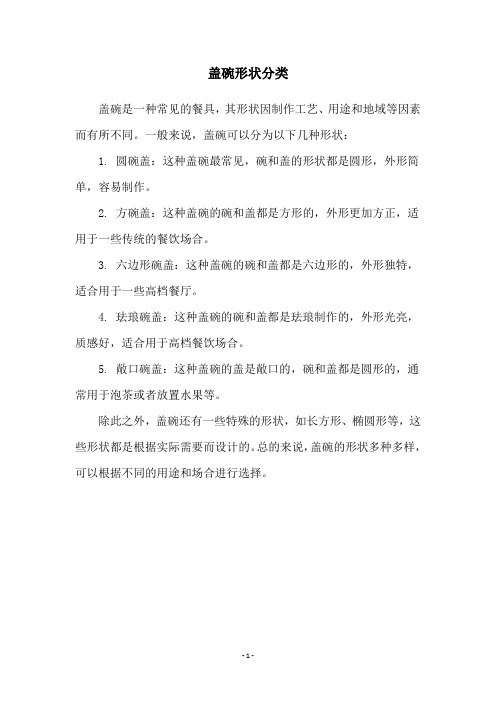 盖碗形状分类

盖碗是一种常见的餐具，其形状因制作工艺、用途和地域等因素而有所不同。一般来说，盖碗可以分为以下几种形状：

1. 圆碗盖：这种盖碗最常见，碗和盖的形状都是圆形，外形简单，容易制作。

2. 方碗盖：这种盖碗的碗和盖都是方形的，外形更加方正，适用于一些传统的餐饮场合。

3. 六边形碗盖：这种盖碗的碗和盖都是六边形的，外形独特，适合用于一些高档餐厅。

4. 珐琅碗盖：这种盖碗的碗和盖都是珐琅制作的，外形光亮，质感好，适合用于高档餐饮场合。

5. 敞口碗盖：这种盖碗的盖是敞口的，碗和盖都是圆形的，通常用于泡茶或者放置水果等。

除此之外，盖碗还有一些特殊的形状，如长方形、椭圆形等，这些形状都是根据实际需要而设计的。总的来说，盖碗的形状多种多样，可以根据不同的用途和场合进行选择。

- 1 -